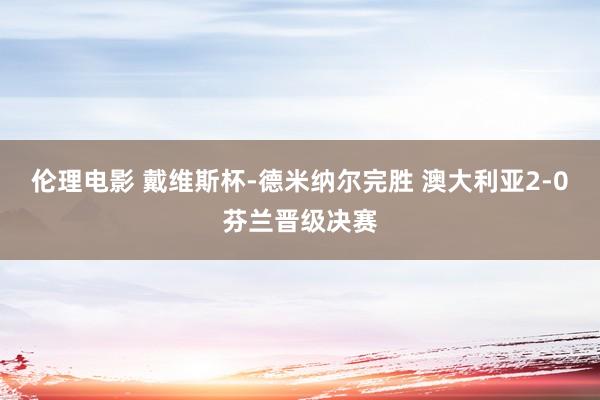 伦理电影 戴维斯杯-德米纳尔完胜 澳大利亚2-0芬兰晋级决赛